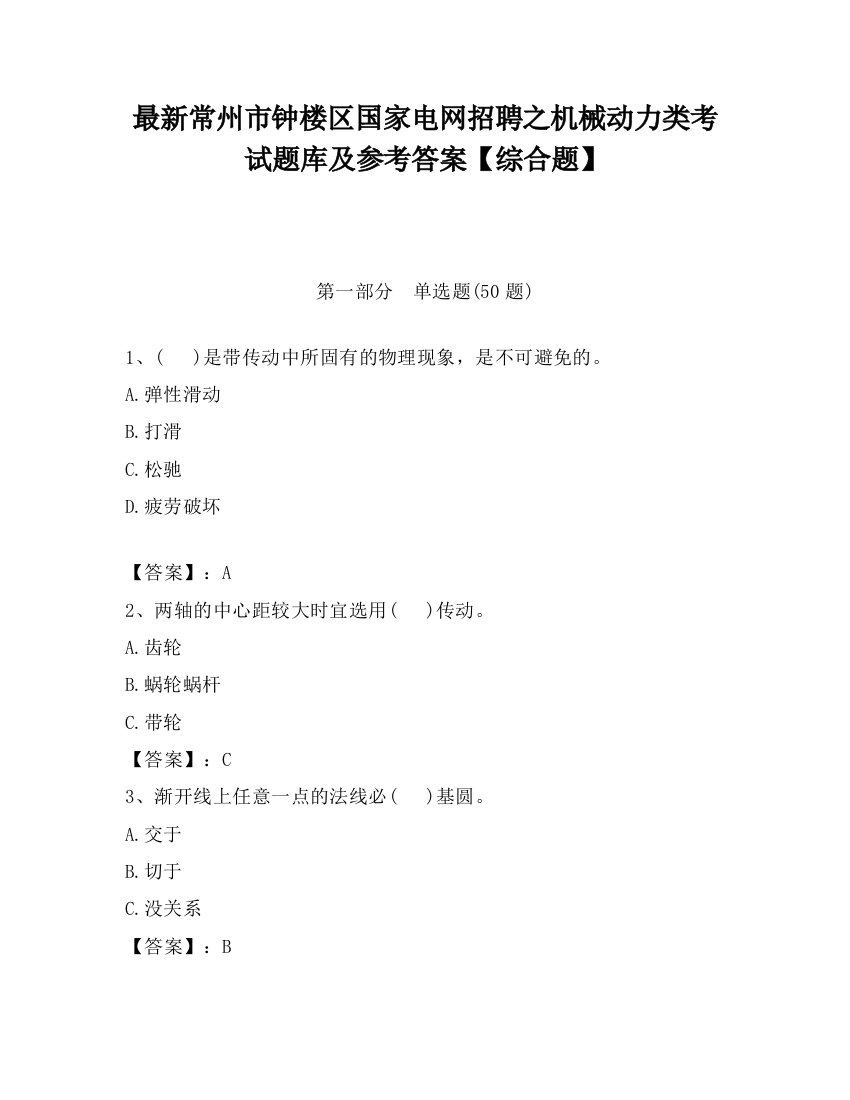 最新常州市钟楼区国家电网招聘之机械动力类考试题库及参考答案【综合题】

第一部分　单选题(50 题)

1、(　　)是带传动中所固有的物理现象，是不可避免的。

A.弹性滑动

B.打滑

C.松驰

D.疲劳破坏

【答案】：A

2、两轴的中心距较大时宜选用(　　)传动。

A.齿轮

B.蜗轮蜗杆

C.带轮

【答案】：C

3、渐开线上任意一点的法线必(　　)基圆。

A.交于

B.切于

C.没关系

【答案】：B